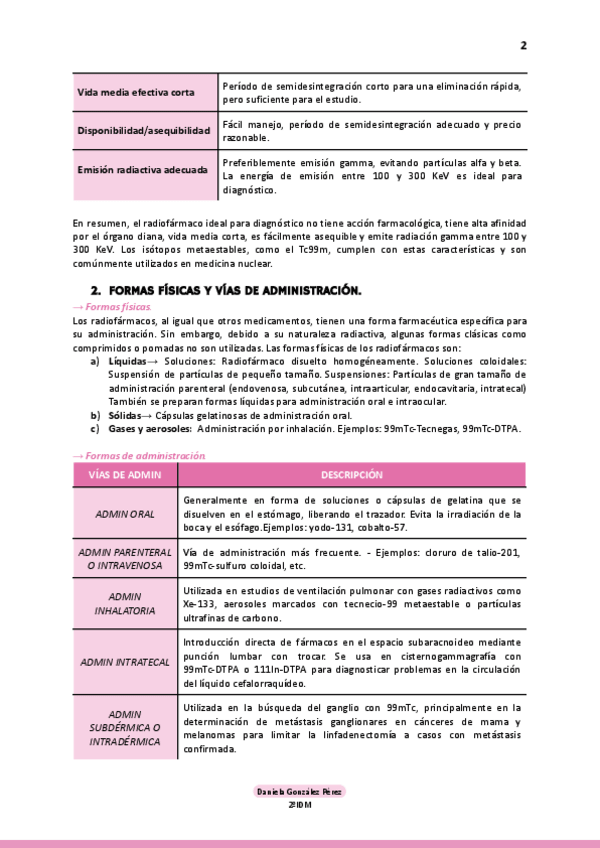 2

| Vida media efectiva corta | Período de semidesintegración corto para una eliminación rápida, pero suficiente para el estudio. |
|---|---|
| Disponibilidad/asequibilidad | Fácil manejo, período de semidesintegración adecuado y precio razonable. |
| Emisión radiactiva adecuada | Preferiblemente emisión gamma, evitando partículas alfa y beta. La energía de emisión entre 100 y 300 KeV es ideal para diagnóstico. |

En resumen, el radiofármaco ideal para diagnóstico no tiene acción farmacológica, tiene alta afinidad por el órgano diana, vida media corta, es fácilmente asequible y emite radiación gamma entre 100 y 300 KeV. Los isótopos metaestables, como el Tc99m, cumplen con estas características y son comúnmente utilizados en medicina nuclear.

2. FORMAS FÍSICAS Y VÍAS DE ADMINISTRACIÓN.

→ Formas físicas.

Los radiofármacos, al igual que otros medicamentos, tienen una forma farmacéutica específica para su administración. Sin embargo, debido a su naturaleza radiactiva, algunas formas clásicas como comprimidos o pomadas no son utilizadas. Las formas físicas de los radiofármacos son:

a) Líquidas→ Soluciones: Radiofármaco disuelto homogéneamente. Soluciones coloidales: Suspensión de partículas de pequeño tamaño. Suspensiones: Partículas de gran tamaño de administración parenteral (endovenosa, subcutánea, intraarticular, endocavitaria, intratecal) También se preparan formas líquidas para administración oral e intraocular.
b) Sólidas→ Cápsulas gelatinosas de administración oral.
c) Gases y aerosoles: Administración por inhalación. Ejemplos: 99mTc-Tecnegas, 99mTc-DTPA.

→ Formas de administración.

| VÍAS DE ADMIN | DESCRIPCIÓN |
|---|---|
| ADMIN ORAL | Generalmente en forma de soluciones o cápsulas de gelatina que se disuelven en el estómago, liberando el trazador. Evita la irradiación de la boca y el esófago.Ejemplos: yodo-131, cobalto-57. |
| ADMIN PARENTERAL O INTRAVENOSA | Vía de administración más frecuente. - Ejemplos: cloruro de talio-201, 99mTc-sulfuro coloidal, etc. |
| ADMIN INHALATORIA | Utilizada en estudios de ventilación pulmonar con gases radiactivos como Xe-133, aerosoles marcados con tecnecio-99 metaestable o partículas ultrafinas de carbono. |
| ADMIN INTRATECAL | Introducción directa de fármacos en el espacio subaracnoideo mediante punción lumbar con trocar. Se usa en cisternogammagrafía con 99mTc-DTPA o 111In-DTPA para diagnosticar problemas en la circulación del líquido cefalorraquídeo. |
| ADMIN SUBDÉRMICA O INTRADÉRMICA | Utilizada en la búsqueda del ganglio con 99mTc, principalmente en la determinación de metástasis ganglionares en cánceres de mama y melanomas para limitar la linfadenectomía a casos con metástasis confirmada. |

Daniela González Pérez
2ºIDM